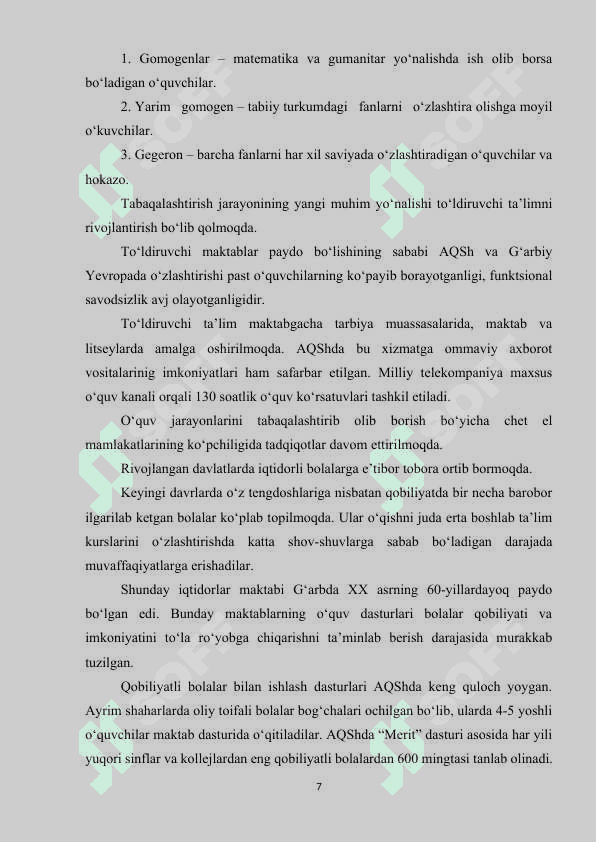 1. Gomogenlar – matematika va gumanitar yo‘nalishda ish olib borsa bo‘ladigan o‘quvchilar.

2. Yarim gomogen – tabiiy turkumdagi fanlarni o‘zlashtira olishga moyil o‘kuvchilar.

3. Gegeron – barcha fanlarni har xil saviyada o‘zlashtiradigan o‘quvchilar va hokazo.

Tabaqalashtirish jarayonining yangi muhim yo‘nalishi to‘ldiruvchi ta’limni rivojlantirish bo‘lib qolmoqda.

To‘ldiruvchi maktablar paydo bo‘lishining sababi AQSh va G‘arbiy Yevropada o‘zlashtirishi past o‘quvchilarning ko‘payib borayotganligi, funktsional savodsizlik avj olayotganligidir.

To‘ldiruvchi ta’lim maktabgacha tarbiya muassasalarida, maktab va litseylarda amalga oshirilmoqda. AQShda bu xizmatga ommaviy axborot vositalarinig imkoniyatlari ham safarbar etilgan. Milliy telekompaniya maxsus o‘quv kanali orqali 130 soatlik o‘quv ko‘rsatuvlari tashkil etiladi.

O‘quv jarayonlarini tabaqalashtirib olib borish bo‘yicha chet el mamlakatlarining ko‘pchiligida tadqiqotlar davom ettirilmoqda.

Rivojlangan davlatlarda iqtidorli bolalarga e’tibor tobora ortib bormoqda.

Keyingi davrlarda o‘z tengdoshlariga nisbatan qobiliyatda bir necha barobor ilgarilab ketgan bolalar ko‘plab topilmoqda. Ular o‘qishni juda erta boshlab ta’lim kurslarini o‘zlashtirishda katta shov-shuvlarga sabab bo‘ladigan darajada muvaffaqiyatlarga erishadilar.

Shunday iqtidorlar maktabi G‘arbda XX asrning 60-yillardayoq paydo bo‘lgan edi. Bunday maktablarning o‘quv dasturlari bolalar qobiliyati va imkoniyatini to‘la ro‘yobga chiqarishni ta’minlab berish darajasida murakkab tuzilgan.

Qobiliyatli bolalar bilan ishlash dasturlari AQShda keng quloch yoygan. Ayrim shaharlarda oliy toifali bolalar bog‘chalari ochilgan bo‘lib, ularda 4-5 yoshli o‘quvchilar maktab dasturida o‘qitiladilar. AQShda “Merit” dasturi asosida har yili yuqori sinflar va kollejlardan eng qobiliyatli bolalardan 600 mingtasi tanlab olinadi.

7